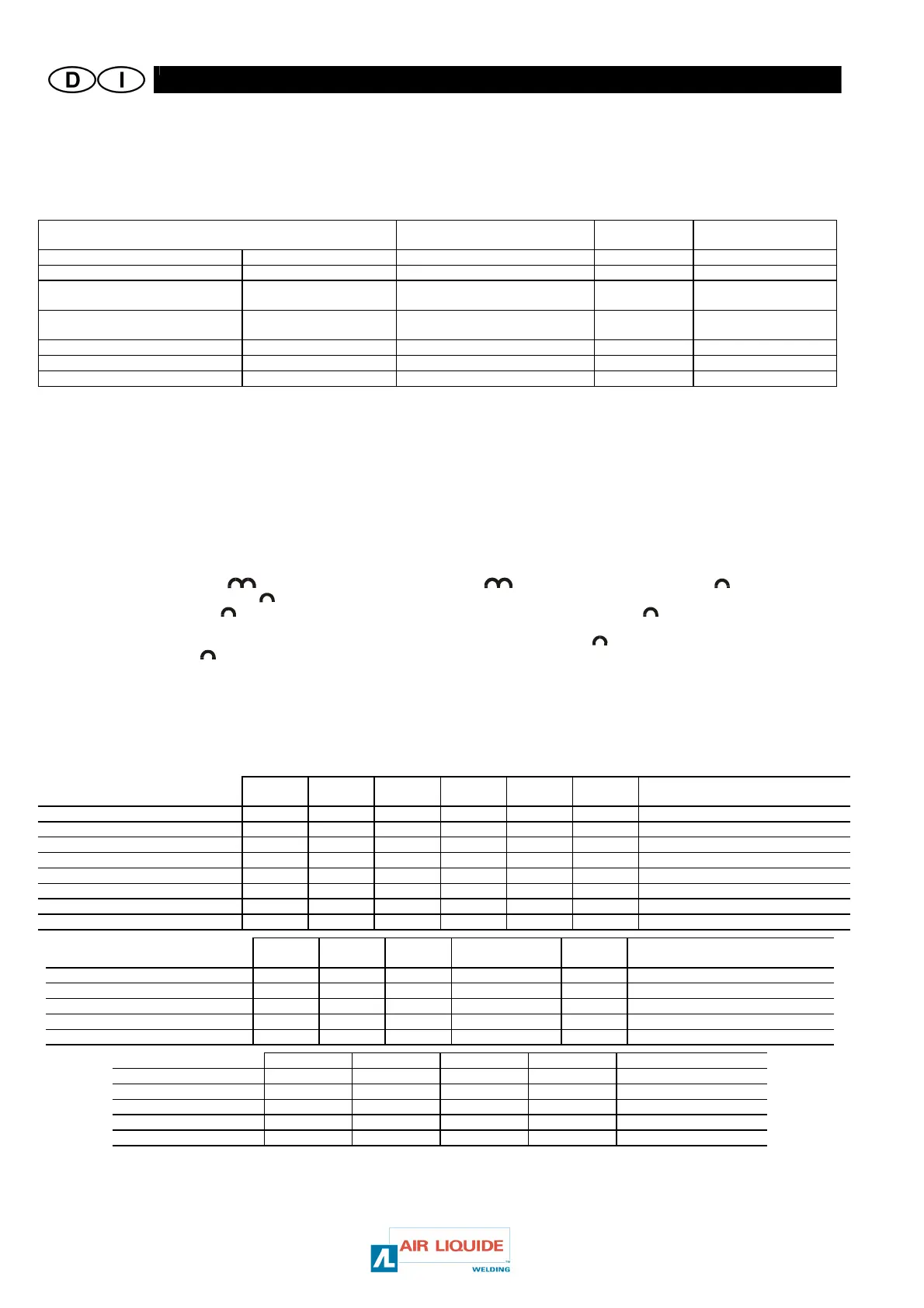 D I

AIR LIQUIDE
WELDING